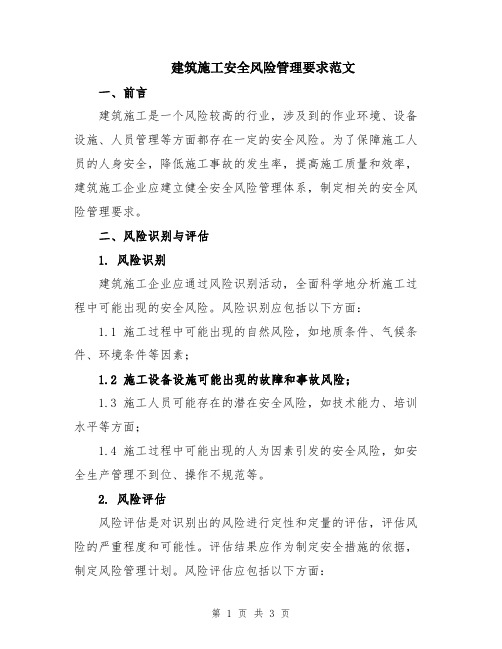 建筑施工安全风险管理要求范文

一、前言

建筑施工是一个风险较高的行业，涉及到的作业环境、设备设施、人员管理等方面都存在一定的安全风险。为了保障施工人员的人身安全，降低施工事故的发生率，提高施工质量和效率，建筑施工企业应建立健全安全风险管理体系，制定相关的安全风险管理要求。

二、风险识别与评估

1. 风险识别

建筑施工企业应通过风险识别活动，全面科学地分析施工过程中可能出现的安全风险。风险识别应包括以下方面：

1.1 施工过程中可能出现的自然风险，如地质条件、气候条件、环境条件等因素；

1.2 施工设备设施可能出现的故障和事故风险；

1.3 施工人员可能存在的潜在安全风险，如技术能力、培训水平等方面；

1.4 施工过程中可能出现的人为因素引发的安全风险，如安全生产管理不到位、操作不规范等。

2. 风险评估

风险评估是对识别出的风险进行定性和定量的评估，评估风险的严重程度和可能性。评估结果应作为制定安全措施的依据，制定风险管理计划。风险评估应包括以下方面：

第 1 页 共 3 页